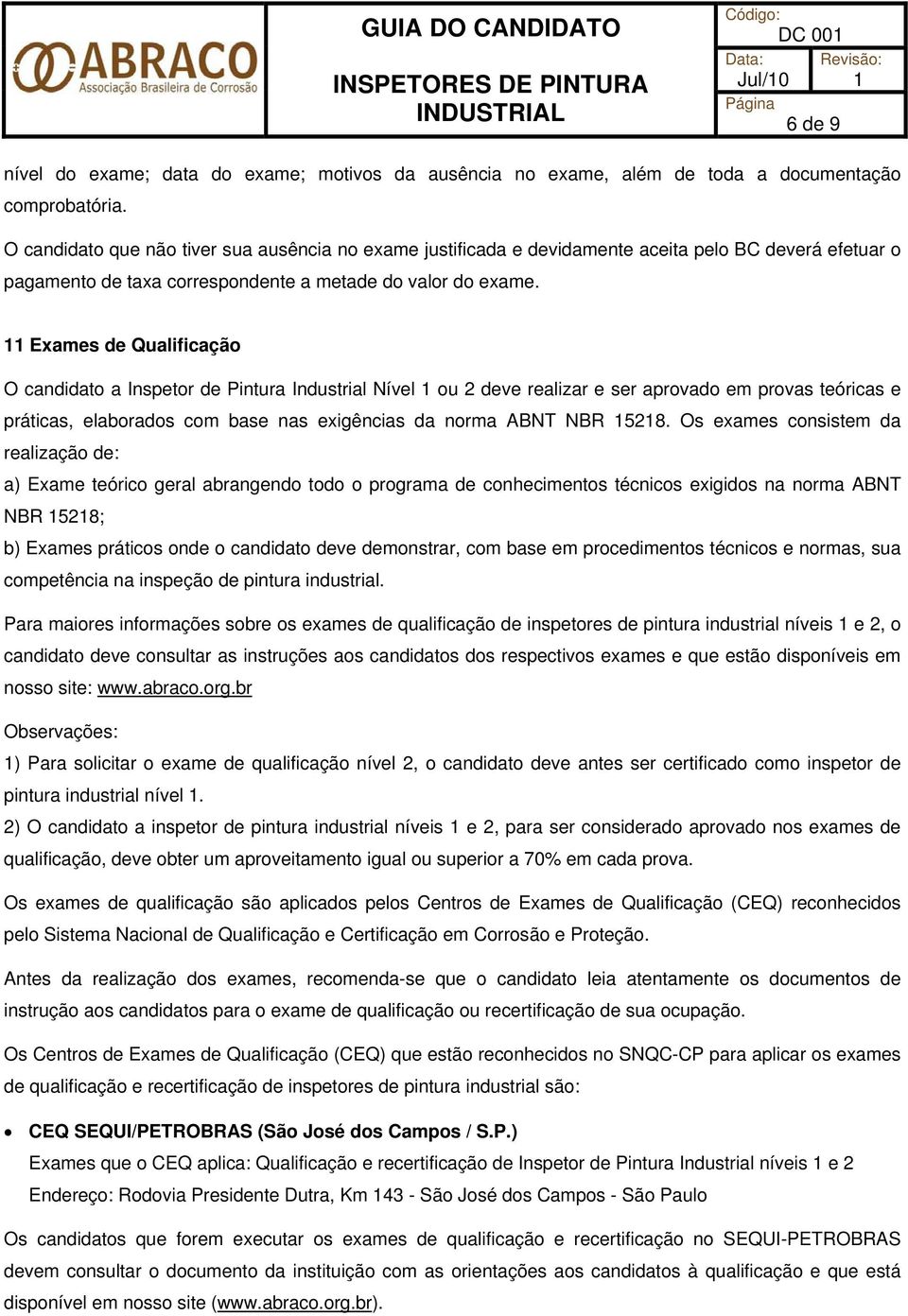 ABRACO Associação Brasileira de Corrosão

GUIA DO CANDIDATO

INSPETORES DE PINTURA INDUSTRIAL

Código: DC 001
Data: Jul/10
Revisão: 1
Página 6 de 9

nível do exame; data do exame; motivos da ausência no exame, além de toda a documentação comprobatória.

O candidato que não tiver sua ausência no exame justificada e devidamente aceita pelo BC deverá efetuar o pagamento de taxa correspondente a metade do valor do exame.

11 Exames de Qualificação

O candidato a Inspetor de Pintura Industrial Nível 1 ou 2 deve realizar e ser aprovado em provas teóricas e práticas, elaborados com base nas exigências da norma ABNT NBR 15218. Os exames consistem da realização de:

a) Exame teórico geral abrangendo todo o programa de conhecimentos técnicos exigidos na norma ABNT NBR 15218;

b) Exames práticos onde o candidato deve demonstrar, com base em procedimentos técnicos e normas, sua competência na inspeção de pintura industrial.

Para maiores informações sobre os exames de qualificação de inspetores de pintura industrial níveis 1 e 2, o candidato deve consultar as instruções aos candidatos dos respectivos exames e que estão disponíveis em nosso site: www.abraco.org.br

Observações:

1) Para solicitar o exame de qualificação nível 2, o candidato deve antes ser certificado como inspetor de pintura industrial nível 1.

2) O candidato a inspetor de pintura industrial níveis 1 e 2, para ser considerado aprovado nos exames de qualificação, deve obter um aproveitamento igual ou superior a 70% em cada prova.

Os exames de qualificação são aplicados pelos Centros de Exames de Qualificação (CEQ) reconhecidos pelo Sistema Nacional de Qualificação e Certificação em Corrosão e Proteção.

Antes da realização dos exames, recomenda-se que o candidato leia atentamente os documentos de instrução aos candidatos para o exame de qualificação ou recertificação de sua ocupação.

Os Centros de Exames de Qualificação (CEQ) que estão reconhecidos no SNQC-CP para aplicar os exames de qualificação e recertificação de inspetores de pintura industrial são:

• CEQ SEQUI/PETROBRAS (São José dos Campos / S.P.)
Exames que o CEQ aplica: Qualificação e recertificação de Inspetor de Pintura Industrial níveis 1 e 2
Endereço: Rodovia Presidente Dutra, Km 143 - São José dos Campos - São Paulo

Os candidatos que forem executar os exames de qualificação e recertificação no SEQUI-PETROBRAS devem consultar o documento da instituição com as orientações aos candidatos à qualificação e que está disponível em nosso site (www.abraco.org.br).